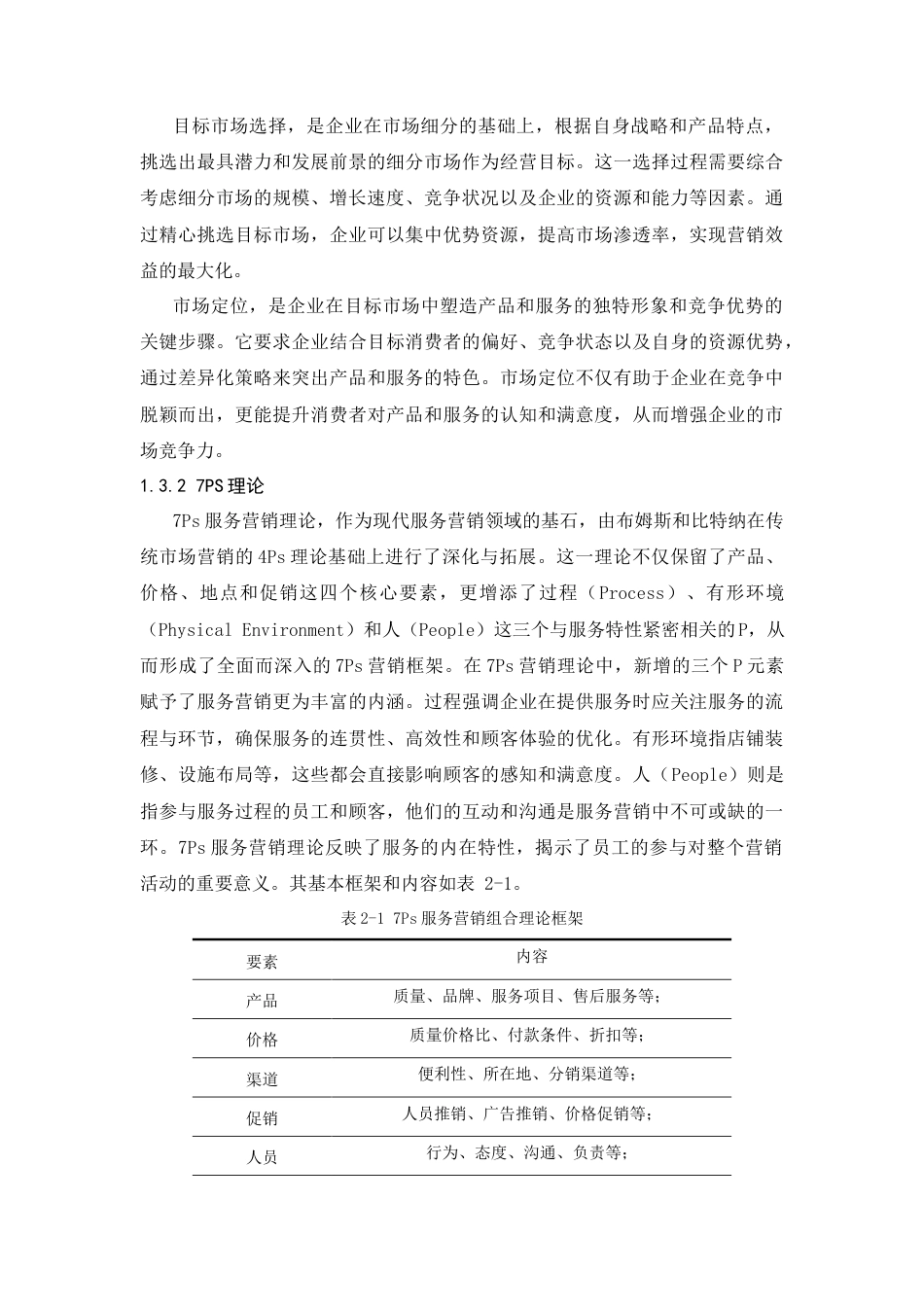 目标市场选择，是企业在市场细分的基础上，根据自身战略和产品特点，挑选出最具潜力和发展前景的细分市场作为经营目标。这一选择过程需要综合考虑细分市场的规模、增长速度、竞争状况以及企业的资源和能力等因素。通过精心挑选目标市场，企业可以集中优势资源，提高市场渗透率，实现营销效益的最大化。

市场定位，是企业在目标市场中塑造产品和服务的独特形象和竞争优势的关键步骤。它要求企业结合目标消费者的偏好、竞争状态以及自身的资源优势，通过差异化策略来突出产品和服务的特色。市场定位不仅有助于企业在竞争中脱颖而出，更能提升消费者对产品和服务的认知和满意度，从而增强企业的市场竞争力。

1.3.2 7PS理论

7Ps服务营销理论，作为现代服务营销领域的基石，由布姆斯和比特纳在传统市场营销的4Ps理论基础上进行了深化与拓展。这一理论不仅保留了产品、价格、地点和促销这四个核心要素，更增添了过程（Process）、有形环境（Physical Environment）和人（People）这三个与服务特性紧密相关的P，从而形成了全面而深入的7Ps营销框架。在7Ps营销理论中，新增的三个P元素赋予了服务营销更为丰富的内涵。过程强调企业在提供服务时应关注服务的流程与环节，确保服务的连贯性、高效性和顾客体验的优化。有形环境指店铺装修、设施布局等，这些都会直接影响顾客的感知和满意度。人（People）则是指参与服务过程的员工和顾客，他们的互动和沟通是服务营销中不可或缺的一环。7Ps服务营销理论反映了服务的内在特性，揭示了员工的参与对整个营销活动的重要意义。其基本框架和内容如表2-1。

表2-1 7Ps服务营销组合理论框架

| 要素 | 内容 |
|---|---|
| 产品 | 质量、品牌、服务项目、售后服务等； |
| 价格 | 质量价格比、付款条件、折扣等； |
| 渠道 | 便利性、所在地、分销渠道等； |
| 促销 | 人员推销、广告推销、价格促销等； |
| 人员 | 行为、态度、沟通、负责等； |